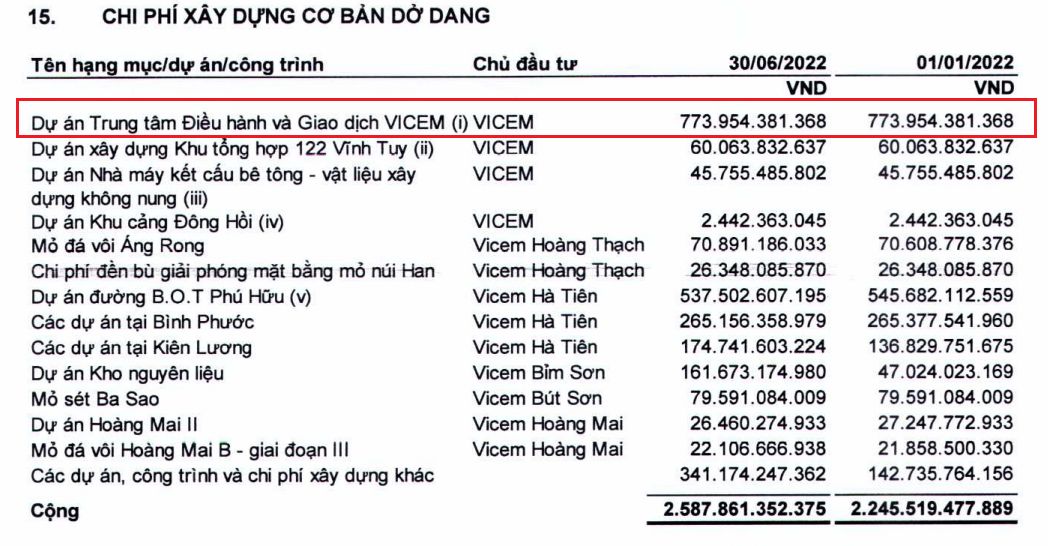 15. CHI PHÍ XÂY DỰNG CƠ BẢN DỞ DANG

| Tên hạng mục/dự án/công trình | Chủ đầu tư | 30/06/2022 | 01/01/2022 |
|---|---|---|---|
| | | VND | VND |
| Dự án Trung tâm Điều hành và Giao dịch VICEM (i) | VICEM | 773.954.381.368 | 773.954.381.368 |
| Dự án xây dựng Khu tổng hợp 122 Vĩnh Tuy (ii) | VICEM | 60.063.832.637 | 60.063.832.637 |
| Dự án Nhà máy kết cấu bê tông - vật liệu xây dựng không nung (iii) | VICEM | 45.755.485.802 | 45.755.485.802 |
| Dự án Khu cảng Đông Hồi (iv) | VICEM | 2.442.363.045 | 2.442.363.045 |
| Mỏ đá vôi Áng Rong | Vicem Hoàng Thạch | 70.891.186.033 | 70.608.778.376 |
| Chi phí đền bù giải phóng mặt bằng mỏ núi Han | Vicem Hoàng Thạch | 26.348.085.870 | 26.348.085.870 |
| Dự án đường B.O.T Phú Hữu (v) | Vicem Hà Tiên | 537.502.607.195 | 545.682.112.559 |
| Các dự án tại Bình Phước | Vicem Hà Tiên | 265.156.358.979 | 265.377.541.960 |
| Các dự án tại Kiên Lương | Vicem Hà Tiên | 174.741.603.224 | 136.829.751.675 |
| Dự án Kho nguyên liệu | Vicem Bỉm Sơn | 161.673.174.980 | 47.024.023.169 |
| Mỏ sét Ba Sao | Vicem Bút Sơn | 79.591.084.009 | 79.591.084.009 |
| Dự án Hoàng Mai II | Vicem Hoàng Mai | 26.460.274.933 | 27.247.772.933 |
| Mỏ đá vôi Hoàng Mai B - giai đoạn III | Vicem Hoàng Mai | 22.106.666.938 | 21.858.500.330 |
| Các dự án, công trình và chi phí xây dựng khác | | 341.174.247.362 | 142.735.764.156 |
| Cộng | | 2.587.861.352.375 | 2.245.519.477.889 |